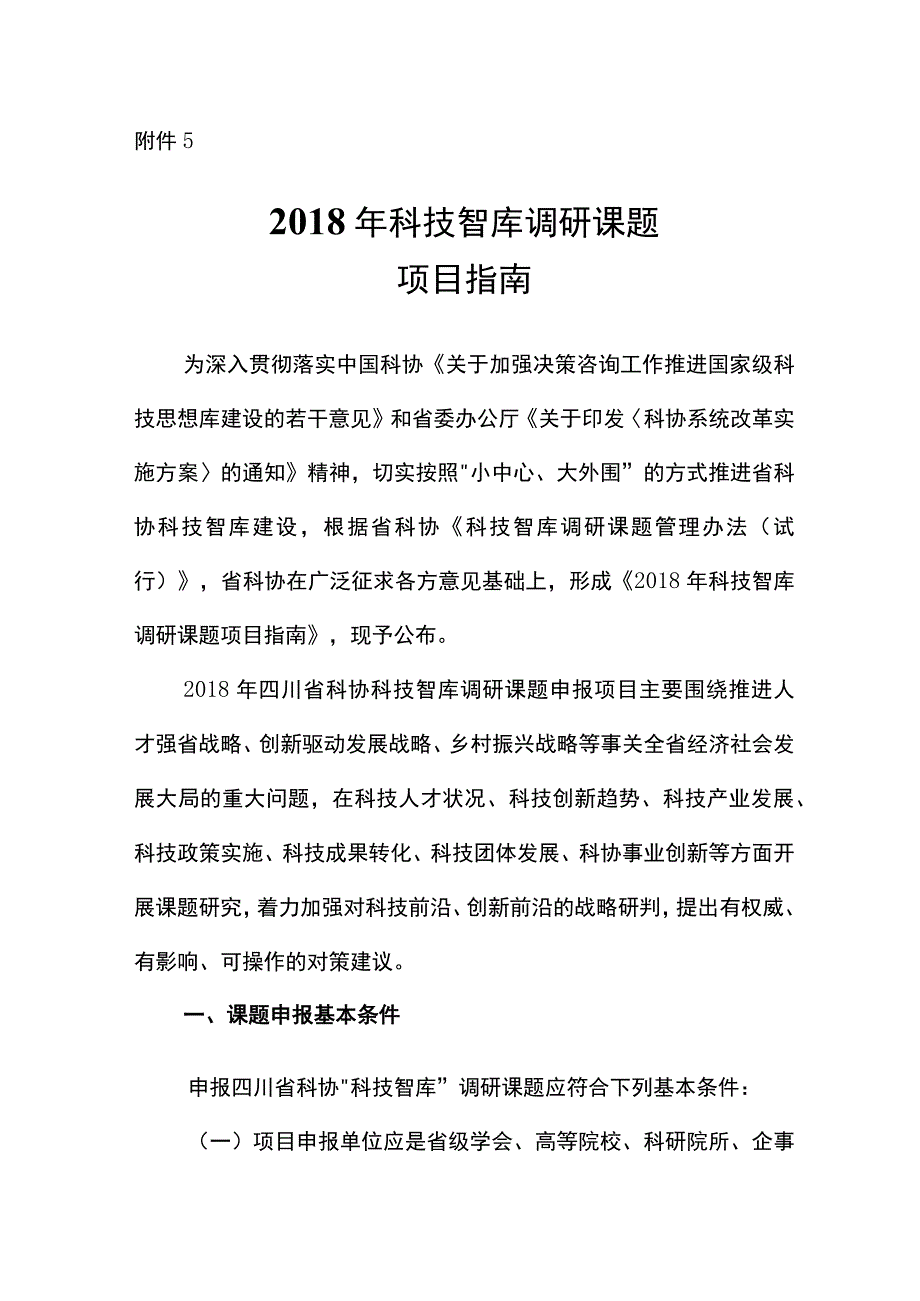 附件 5

2018 年科技智库调研课题
项目指南

为深入贯彻落实中国科协《关于加强决策咨询工作推进国家级科技思想库建设的若干意见》和省委办公厅《关于印发〈科协系统改革实施方案〉的通知》精神，切实按照"小中心、大外围”的方式推进省科协科技智库建设，根据省科协《科技智库调研课题管理办法（试行）》，省科协在广泛征求各方意见基础上，形成《2018 年科技智库调研课题项目指南》，现予公布。

2018 年四川省科协科技智库调研课题申报项目主要围绕推进人才强省战略、创新驱动发展战略、乡村振兴战略等事关全省经济社会发展大局的重大问题，在科技人才状况、科技创新趋势、科技产业发展、科技政策实施、科技成果转化、科技团体发展、科协事业创新等方面开展课题研究，着力加强对科技前沿、创新前沿的战略研判，提出有权威、有影响、可操作的对策建议。

一、课题申报基本条件

申报四川省科协"科技智库”调研课题应符合下列基本条件：

（一）项目申报单位应是省级学会、高等院校、科研院所、企事